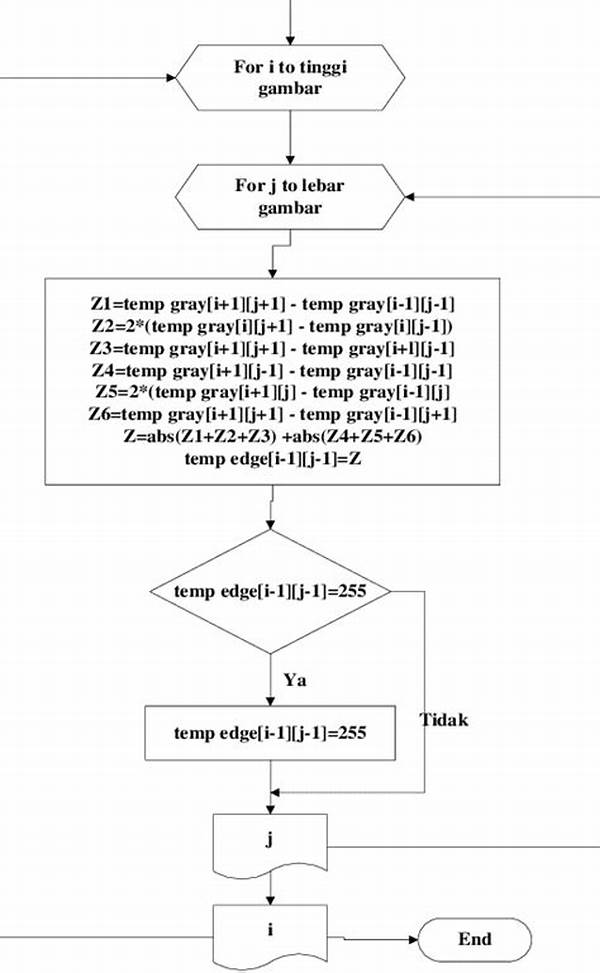 For i to tinggi gambar

For j to lebar gambar

Z1=temp gray[i+1][j+1] - temp gray[i-1][j-1]
Z2=2*(temp gray[i][j+1] - temp gray[i][j-1])
Z3=temp gray[i+1][j+1] - temp gray[i+l][j-1]
Z4=temp gray[i+1][j-1] - temp gray[i-1][j-1]
Z5=2*(temp gray[i+1][j] - temp gray[i-1][j]
Z6=temp gray[i+1][j+1] - temp gray[i-1][j+1]
Z=abs(Z1+Z2+Z3) +abs(Z4+Z5+Z6)
temp edge[i-1][j-1]=Z

temp edge[i-1][j-1]=255

Ya

Tidak

temp edge[i-1][j-1]=255

j

i

End